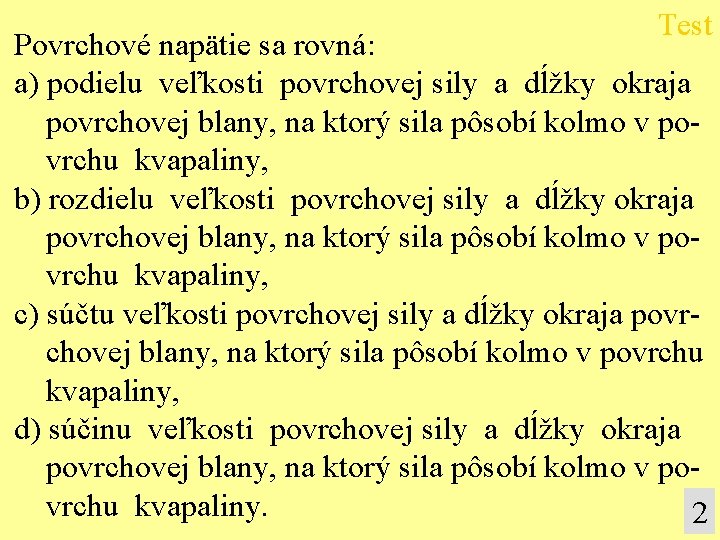 Test

Povrchové napätie sa rovná:

a) podielu veľkosti povrchovej sily a dĺžky okraja povrchovej blany, na ktorý sila pôsobí kolmo v povrchu kvapaliny,

b) rozdielu veľkosti povrchovej sily a dĺžky okraja povrchovej blany, na ktorý sila pôsobí kolmo v povrchu kvapaliny,

c) súčtu veľkosti povrchovej sily a dĺžky okraja povrchovej blany, na ktorý sila pôsobí kolmo v povrchu kvapaliny,

d) súčinu veľkosti povrchovej sily a dĺžky okraja povrchovej blany, na ktorý sila pôsobí kolmo v povrchu kvapaliny.

2